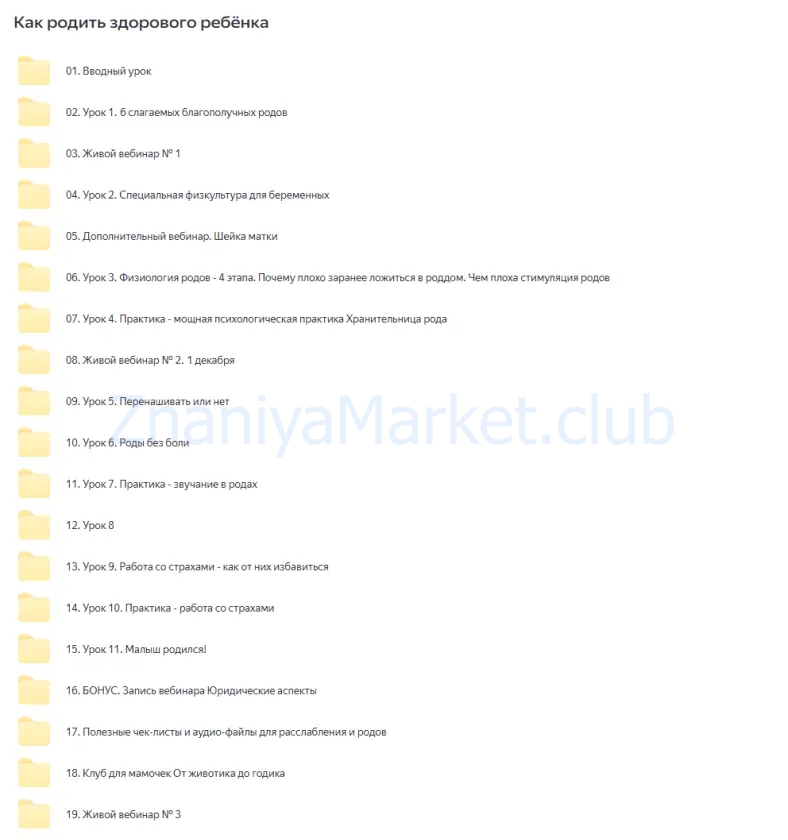 Как родить здорового ребёнка

01. Вводный урок

02. Урок 1. 6 слагаемых благополучных родов

03. Живой вебинар № 1

04. Урок 2. Специальная физкультура для беременных

05. Дополнительный вебинар. Шейка матки

06. Урок 3. Физиология родов - 4 этапа. Почему плохо заранее ложиться в роддом. Чем плоха стимуляция родов

07. Урок 4. Практика - мощная психологическая практика Хранительница рода

08. Живой вебинар № 2. 1 декабря

09. Урок 5. Перенашивать или нет

ZnaniyaMarket.club

10. Урок 6. Роды без боли

11. Урок 7. Практика - звучание в родах

12. Урок 8

13. Урок 9. Работа со страхами - как от них избавиться

14. Урок 10. Практика - работа со страхами

15. Урок 11. Малыш родился!

16. БОНУС. Запись вебинара Юридические аспекты

17. Полезные чек-листы и аудио-файлы для расслабления и родов

18. Клуб для мамочек От животика до годика

19. Живой вебинар № 3